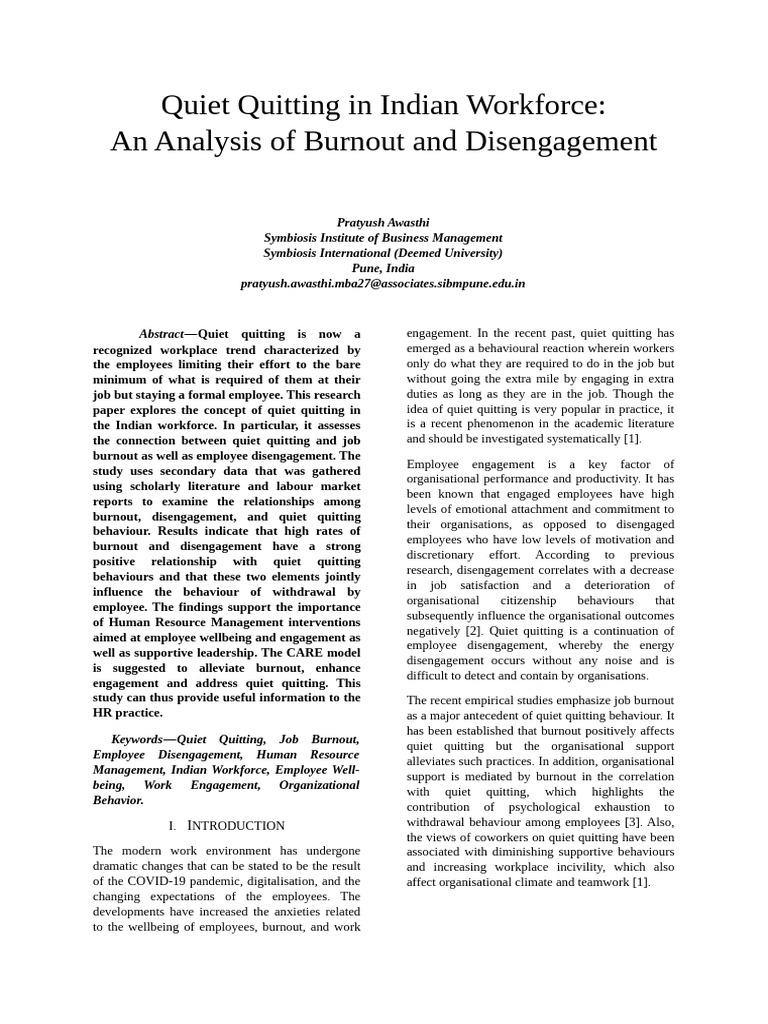 Quiet Quitting in Indian Workforce:
An Analysis of Burnout and Disengagement

Pratyush Awasthi
Symbiosis Institute of Business Management
Symbiosis International (Deemed University)
Pune, India
pratyush.awasthi.mba27@associates.sibmpune.edu.in

Abstract—Quiet quitting is now a recognized workplace trend characterized by the employees limiting their effort to the bare minimum of what is required of them at their job but staying a formal employee. This research paper explores the concept of quiet quitting in the Indian workforce. In particular, it assesses the connection between quiet quitting and job burnout as well as employee disengagement. The study uses secondary data that was gathered using scholarly literature and labour market reports to examine the relationships among burnout, disengagement, and quiet quitting behaviour. Results indicate that high rates of burnout and disengagement have a strong positive relationship with quiet quitting behaviours and that these two elements jointly influence the behaviour of withdrawal by employee. The findings support the importance of Human Resource Management interventions aimed at employee wellbeing and engagement as well as supportive leadership. The CARE model is suggested to alleviate burnout, enhance engagement and address quiet quitting. This study can thus provide useful information to the HR practice.

Keywords—Quiet Quitting, Job Burnout, Employee Disengagement, Human Resource Management, Indian Workforce, Employee Well-being, Work Engagement, Organizational Behavior.

I. INTRODUCTION

The modern work environment has undergone dramatic changes that can be stated to be the result of the COVID-19 pandemic, digitalisation, and the changing expectations of the employees. The developments have increased the anxieties related to the wellbeing of employees, burnout, and work engagement. In the recent past, quiet quitting has emerged as a behavioural reaction wherein workers only do what they are required to do in the job but without going the extra mile by engaging in extra duties as long as they are in the job. Though the idea of quiet quitting is very popular in practice, it is a recent phenomenon in the academic literature and should be investigated systematically [1].

Employee engagement is a key factor of organisational performance and productivity. It has been known that engaged employees have high levels of emotional attachment and commitment to their organisations, as opposed to disengaged employees who have low levels of motivation and discretionary effort. According to previous research, disengagement correlates with a decrease in job satisfaction and a deterioration of organisational citizenship behaviours that subsequently influence the organisational outcomes negatively [2]. Quiet quitting is a continuation of employee disengagement, whereby the energy disengagement occurs without any noise and is difficult to detect and contain by organisations.

The recent empirical studies emphasize job burnout as a major antecedent of quiet quitting behaviour. It has been established that burnout positively affects quiet quitting but the organisational support alleviates such practices. In addition, organisational support is mediated by burnout in the correlation with quiet quitting, which highlights the contribution of psychological exhaustion to withdrawal behaviour among employees [3]. Also, the views of coworkers on quiet quitting have been associated with diminishing supportive behaviours and increasing workplace incivility, which also affect organisational climate and teamwork [1].